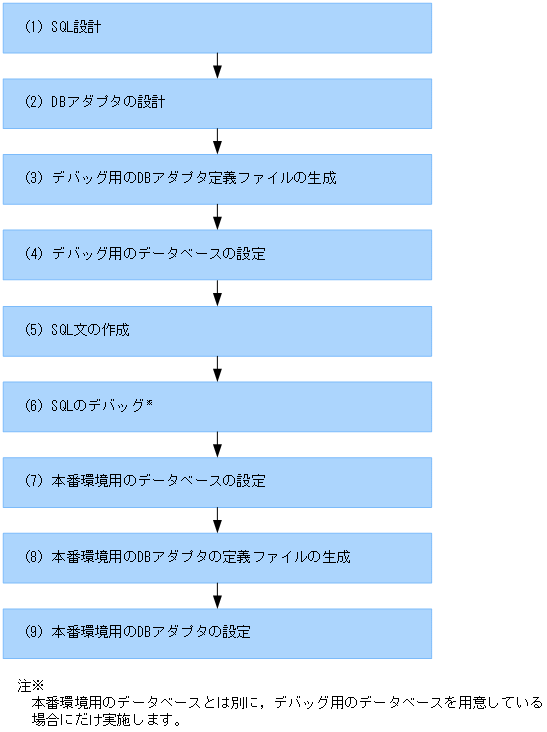 (1) SQL設計

(2) DBアダプタの設計

(3) デバッグ用のDBアダプタ定義ファイルの生成

(4) デバッグ用のデータベースの設定

(5) SQL文の作成

(6) SQLのデバッグ※

(7) 本番環境用のデータベースの設定

(8) 本番環境用のDBアダプタの定義ファイルの生成

(9) 本番環境用のDBアダプタの設定

注※
本番環境用のデータベースとは別に，デバッグ用のデータベースを用意している場合にだけ実施します。